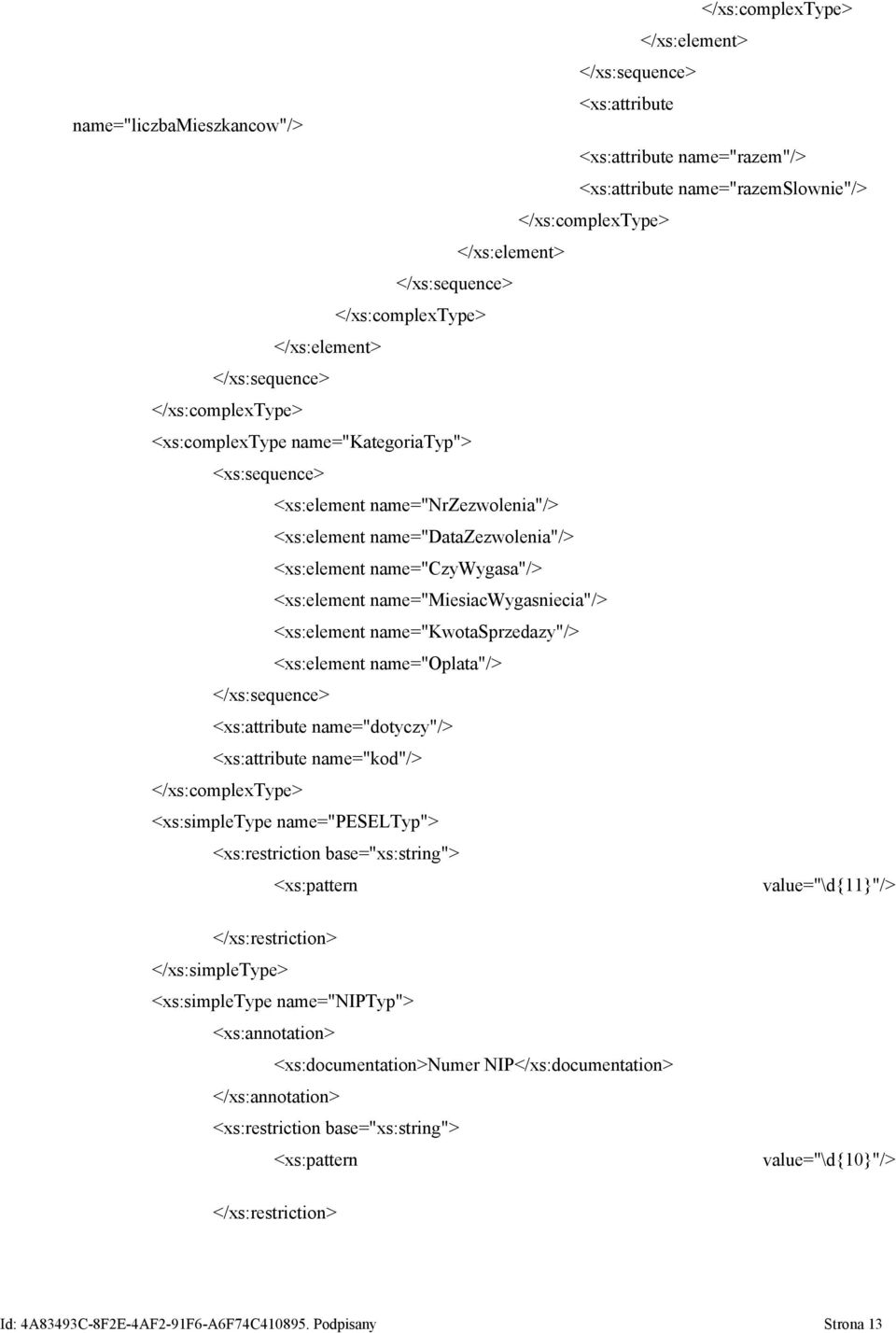 </xs:complexType>
</xs:element>
</xs:sequence>
<xs:attribute name="liczbaMieszkancow"/>
<xs:attribute name="razem"/>
<xs:attribute name="razemSlownie"/>
</xs:complexType>
</xs:element>
</xs:sequence>
</xs:complexType>
</xs:element>
</xs:sequence>
</xs:complexType>
<xs:complexType name="KategoriaTyp">
<xs:sequence>
<xs:element name="NrZezwolenia"/>
<xs:element name="DataZezwolenia"/>
<xs:element name="CzyWygasa"/>
<xs:element name="MiesiacWygasniecia"/>
<xs:element name="KwotaSprzedazy"/>
<xs:element name="Oplata"/>
</xs:sequence>
<xs:attribute name="dotyczy"/>
<xs:attribute name="kod"/>
</xs:complexType>
<xs:simpleType name="PESELTyp">
<xs:restriction base="xs:string">
<xs:pattern value="\d{11}"/>
</xs:restriction>
</xs:simpleType>
<xs:simpleType name="NIPTyp">
<xs:annotation>
<xs:documentation>Numer NIP</xs:documentation>
</xs:annotation>
<xs:restriction base="xs:string">
<xs:pattern value="\d{10}"/>
</xs:restriction>

Id: 4A83493C-8F2E-4AF2-91F6-A6F74C410895. Podpisany Strona 13